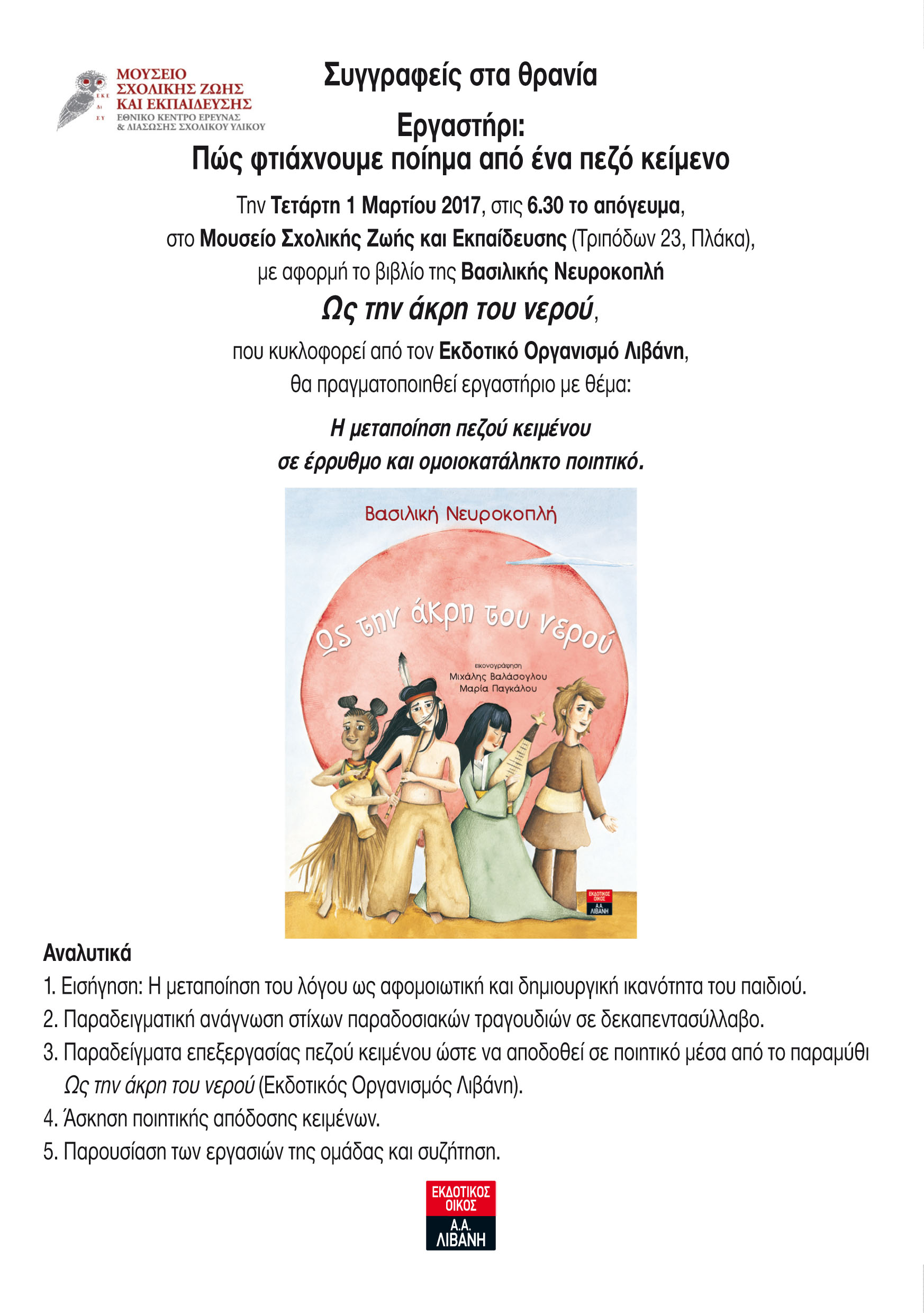 ΕΚΕ ΔΙ ΣΥ
ΜΟΥΣΕΙΟ ΣΧΟΛΙΚΗΣ ΖΩΗΣ ΚΑΙ ΕΚΠΑΙΔΕΥΣΗΣ
ΕΘΝΙΚΟ ΚΕΝΤΡΟ ΕΡΕΥΝΑΣ & ΔΙΑΣΩΣΗΣ ΣΧΟΛΙΚΟΥ ΥΛΙΚΟΥ

Συγγραφείς στα θρανία

Εργαστήρι:
Πώς φτιάχνουμε ποίημα από ένα πεζό κείμενο

Την Τετάρτη 1 Μαρτίου 2017, στις 6.30 το απόγευμα, στο Μουσείο Σχολικής Ζωής και Εκπαίδευσης (Τριπόδων 23, Πλάκα), με αφορμή το βιβλίο της Βασιλικής Νευροκοπλή

Ως την άκρη του νερού,

που κυκλοφορεί από τον Εκδοτικό Οργανισμό Λιβάνη, θα πραγματοποιηθεί εργαστήριο με θέμα:

Η μεταποίηση πεζού κειμένου σε έρρυθμο και ομοιοκατάληκτο ποιητικό.

Βασιλική Νευροκοπλή
Ως την άκρη του νερού
εικονογράφηση
Μιχάλης Βαλάσογλου
Μαρία Παγκάλου
ΕΚΔΟΤΙΚΟΣ ΟΙΚΟΣ Α.Α. ΛΙΒΑΝΗ

Αναλυτικά
1. Εισήγηση: Η μεταποίηση του λόγου ως αφομοιωτική και δημιουργική ικανότητα του παιδιού.
2. Παραδειγματική ανάγνωση στίχων παραδοσιακών τραγουδιών σε δεκαπεντασύλλαβο.
3. Παραδείγματα επεξεργασίας πεζού κειμένου ώστε να αποδοθεί σε ποιητικό μέσα από το παραμύθι Ως την άκρη του νερού (Εκδοτικός Οργανισμός Λιβάνη).
4. Άσκηση ποιητικής απόδοσης κειμένων.
5. Παρουσίαση των εργασιών της ομάδας και συζήτηση.

ΕΚΔΟΤΙΚΟΣ ΟΙΚΟΣ
Α.Α. ΛΙΒΑΝΗ